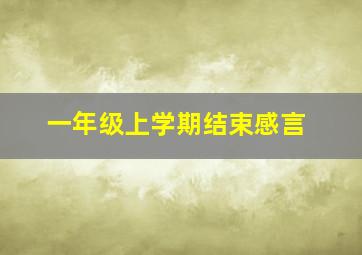 一年级上学期结束感言